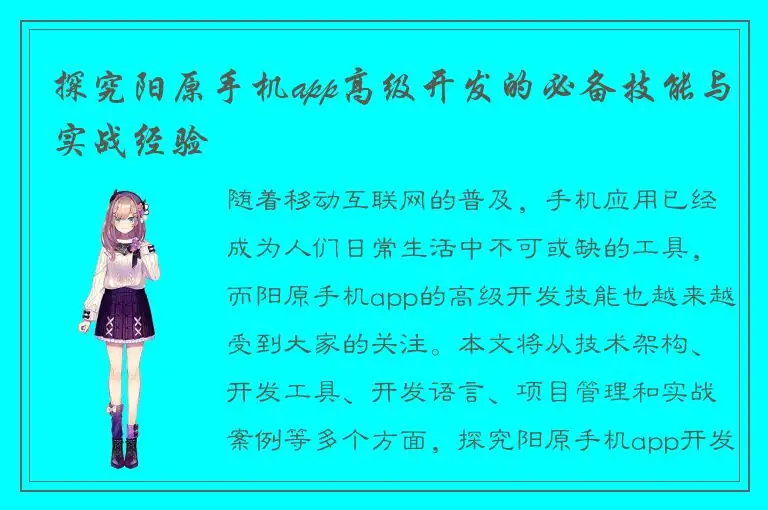 探究阳原手机app高级开发的必备技能与实战经验

随着移动互联网的普及，手机应用已经成为人们日常生活中不可或缺的工具，而阳原手机app的高级开发技能也越来越受到大家的关注。本文将从技术架构、开发工具、开发语言、项目管理和实战案例等多个方面，探究阳原手机app开发